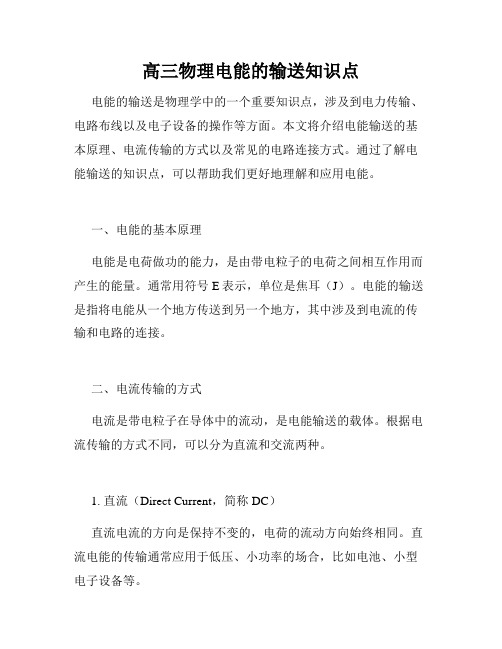 高三物理电能的输送知识点

电能的输送是物理学中的一个重要知识点，涉及到电力传输、电路布线以及电子设备的操作等方面。本文将介绍电能输送的基本原理、电流传输的方式以及常见的电路连接方式。通过了解电能输送的知识点，可以帮助我们更好地理解和应用电能。

一、电能的基本原理

电能是电荷做功的能力，是由带电粒子的电荷之间相互作用而产生的能量。通常用符号 E 表示，单位是焦耳（J）。电能的输送是指将电能从一个地方传送到另一个地方，其中涉及到电流的传输和电路的连接。

二、电流传输的方式

电流是带电粒子在导体中的流动，是电能输送的载体。根据电流传输的方式不同，可以分为直流和交流两种。

1. 直流（Direct Current，简称 DC）

直流电流的方向是保持不变的，电荷的流动方向始终相同。直流电能的传输通常应用于低压、小功率的场合，比如电池、小型电子设备等。